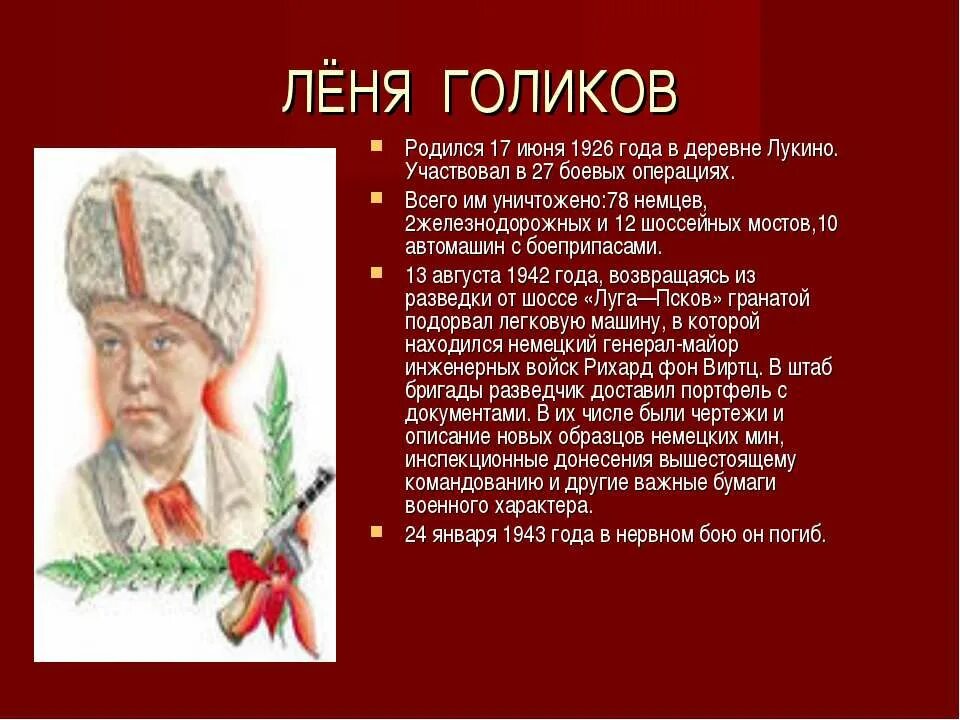 ЛЁНЯ ГОЛИКОВ

Родился 17 июня 1926 года в деревне Лукино. Участвовал в 27 боевых операциях.

Всего им уничтожено:78 немцев, 2железнодорожных и 12 шоссейных мостов,10 автомашин с боеприпасами.

13 августа 1942 года, возвращаясь из разведки от шоссе «Луга—Псков» гранатой подорвал легковую машину, в которой находился немецкий генерал-майор инженерных войск Рихард фон Виртц. В штаб бригады разведчик доставил портфель с документами. В их числе были чертежи и описание новых образцов немецких мин, инспекционные донесения вышестоящему командованию и другие важные бумаги военного характера.

24 января 1943 года в нервном бою он погиб.